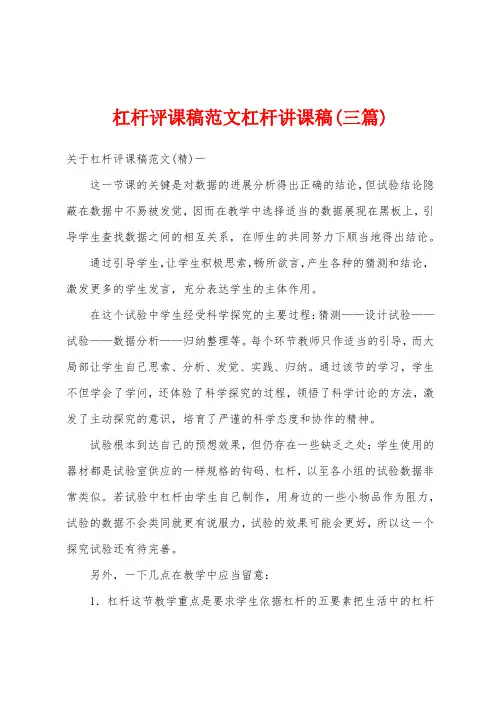 杠杆评课稿范文杠杆讲课稿(三篇)

关于杠杆评课稿范文(精)一

这一节课的关键是对数据的进展分析得出正确的结论，但试验结论隐蔽在数据中不易被发觉，因而在教学中选择适当的数据展现在黑板上，引导学生查找数据之间的相互关系，在师生的共同努力下顺当地得出结论。

通过引导学生，让学生积极思索，畅所欲言，产生各种的猜测和结论，激发更多的学生发言，充分表达学生的主体作用。

在这个试验中学生经受科学探究的主要过程：猜测——设计试验——试验——数据分析——归纳整理等。每个环节教师只作适当的引导，而大局部让学生自己思索、分析、发觉、实践、归纳。通过该节的学习，学生不但学会了学问，还体验了科学探究的过程，领悟了科学讨论的方法，激发了主动探究的意识，培育了严谨的科学态度和协作的精神。

试验根本到达自己的预想效果，但仍存在一些缺乏之处：学生使用的器材都是试验室供应的一样规格的钩码、杠杆，以至各小组的试验数据非常类似。若试验中杠杆由学生自己制作，用身边的一些小物品作为阻力，试验的数据不会类同就更有说服力，试验的效果可能会更好，所以这一个探究试验还有待完善。

另外，一下几点在教学中应当留意：

1. 杠杆这节教学重点是要求学生依据杠杆的五要素把生活中的杠杆